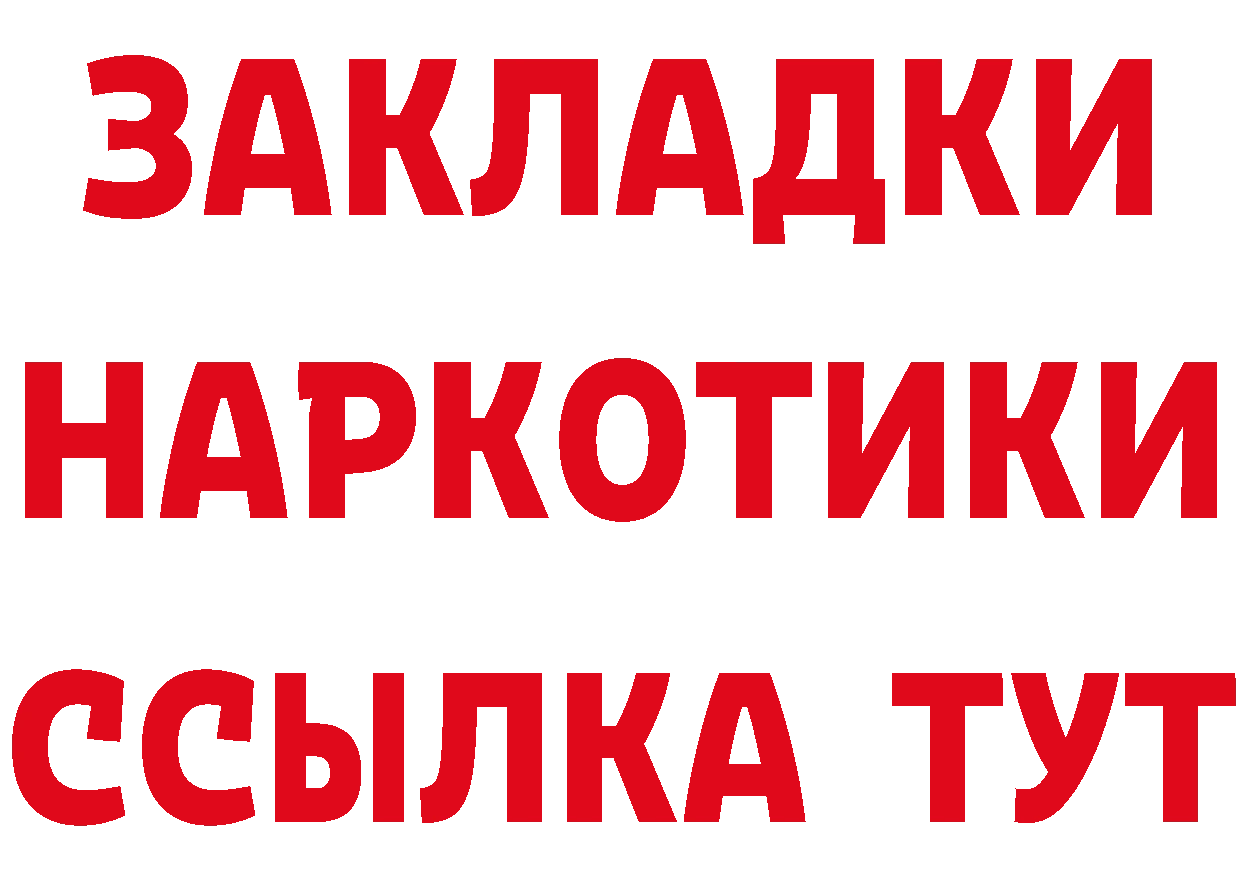 ЗАКЛАДКИ НАРКОТИКИ ССЫЛКА ТУТ